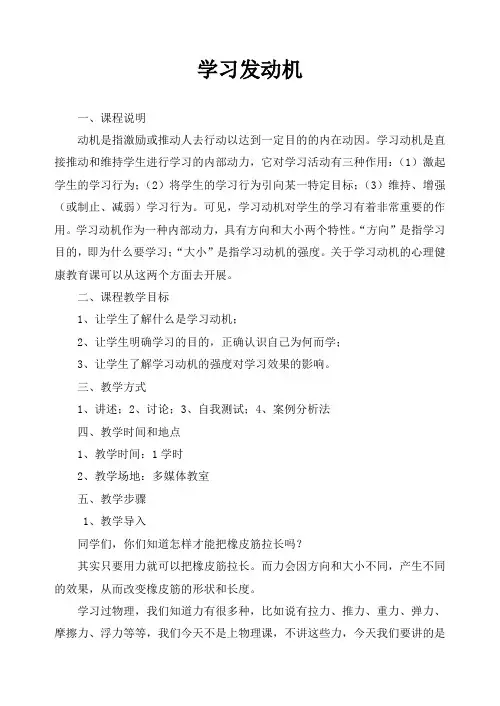 学习发动机

一、课程说明

动机是指激励或推动人去行动以达到一定目的的内在动因。学习动机是直接推动和维持学生进行学习的内部动力，它对学习活动有三种作用：（1）激起学生的学习行为；（2）将学生的学习行为引向某一特定目标；（3）维持、增强（或制止、减弱）学习行为。可见，学习动机对学生的学习有着非常重要的作用。学习动机作为一种内部动力，具有方向和大小两个特性。“方向”是指学习目的，即为什么要学习；“大小”是指学习动机的强度。关于学习动机的心理健康教育课可以从这两个方面去开展。

二、课程教学目标

1、让学生了解什么是学习动机；

2、让学生明确学习的目的，正确认识自己为何而学；

3、让学生了解学习动机的强度对学习效果的影响。

三、教学方式

1、讲述；2、讨论；3、自我测试；4、案例分析法

四、教学时间和地点

1、教学时间：1学时

2、教学场地：多媒体教室

五、教学步骤

1、教学导入

同学们，你们知道怎样才能把橡皮筋拉长吗？

其实只要用力就可以把橡皮筋拉长。而力会因方向和大小不同，产生不同的效果，从而改变橡皮筋的形状和长度。

学习过物理，我们知道力有很多种，比如说有拉力、推力、重力、弹力、摩擦力、浮力等等，我们今天不是上物理课，不讲这些力，今天我们要讲的是